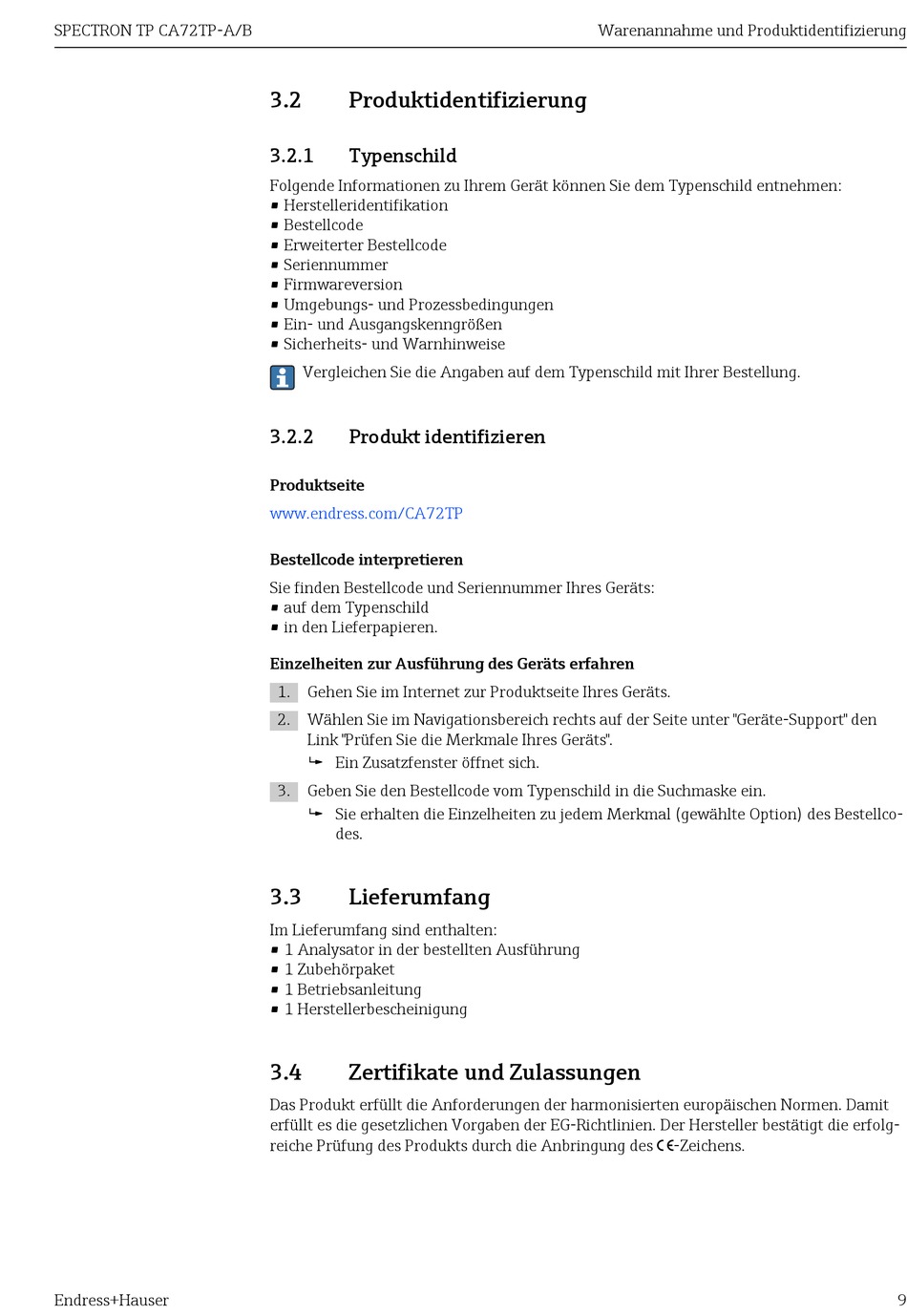 SPECTRON TP CA72TP-A/B

Warenannahme und Produktidentifizierung

3.2 Produktidentifizierung

3.2.1 Typenschild

Folgende Informationen zu Ihrem Gerät können Sie dem Typenschild entnehmen:
▪ Herstelleridentifikation
▪ Bestellcode
▪ Erweiterter Bestellcode
▪ Seriennummer
▪ Firmwareversion
▪ Umgebungs- und Prozessbedingungen
▪ Ein- und Ausgangskenngrößen
▪ Sicherheits- und Warnhinweise

Vergleichen Sie die Angaben auf dem Typenschild mit Ihrer Bestellung.

3.2.2 Produkt identifizieren

Produktseite

www.endress.com/CA72TP

Bestellcode interpretieren

Sie finden Bestellcode und Seriennummer Ihres Geräts:
▪ auf dem Typenschild
▪ in den Lieferpapieren.

Einzelheiten zur Ausführung des Geräts erfahren

1. Gehen Sie im Internet zur Produktseite Ihres Geräts.

2. Wählen Sie im Navigationsbereich rechts auf der Seite unter "Geräte-Support" den Link "Prüfen Sie die Merkmale Ihres Geräts".
↳ Ein Zusatzfenster öffnet sich.

3. Geben Sie den Bestellcode vom Typenschild in die Suchmaske ein.
↳ Sie erhalten die Einzelheiten zu jedem Merkmal (gewählte Option) des Bestellcodes.

3.3 Lieferumfang

Im Lieferumfang sind enthalten:
▪ 1 Analysator in der bestellten Ausführung
▪ 1 Zubehörpaket
▪ 1 Betriebsanleitung
▪ 1 Herstellerbescheinigung

3.4 Zertifikate und Zulassungen

Das Produkt erfüllt die Anforderungen der harmonisierten europäischen Normen. Damit erfüllt es die gesetzlichen Vorgaben der EG-Richtlinien. Der Hersteller bestätigt die erfolgreiche Prüfung des Produkts durch die Anbringung des CE-Zeichens.

Endress+Hauser

9